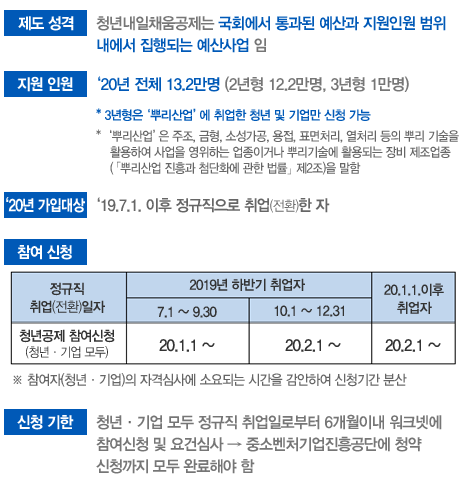 제도 성격

청년내일채움공제는 국회에서 통과된 예산과 지원인원 범위 내에서 집행되는 예산사업 임

지원 인원

'20년 전체 13.2만명 (2년형 12.2만명, 3년형 1만명)

* 3년형은 '뿌리산업' 에 취업한 청년 및 기업만 신청 가능

* '뿌리산업' 은 주조, 금형, 소성가공, 용접, 표면처리, 열처리 등의 뿌리 기술을 활용하여 사업을 영위하는 업종이거나 뿌리기술에 활용되는 장비 제조업종 (「뿌리산업 진흥과 첨단화에 관한 법률」 제2조)을 말함

'20년 가입대상

'19.7.1. 이후 정규직으로 취업(전환)한 자

참여 신청

| 정규직 취업(전환)일자 | 2019년 하반기 취업자 | | 20.1.1.이후 취업자 |
|---|---|---|---|
| | 7.1 ~ 9.30 | 10.1 ~ 12.31 | |
| 청년공제 참여신청 (청년 · 기업 모두) | 20.1.1 ~ | 20.2.1 ~ | 20.2.1 ~ |

※ 참여자(청년 · 기업)의 자격심사에 소요되는 시간을 감안하여 신청기간 분산

신청 기한

청년 · 기업 모두 정규직 취업일로부터 6개월이내 워크넷에 참여신청 및 요건심사 → 중소벤처기업진흥공단에 청약 신청까지 모두 완료해야 함